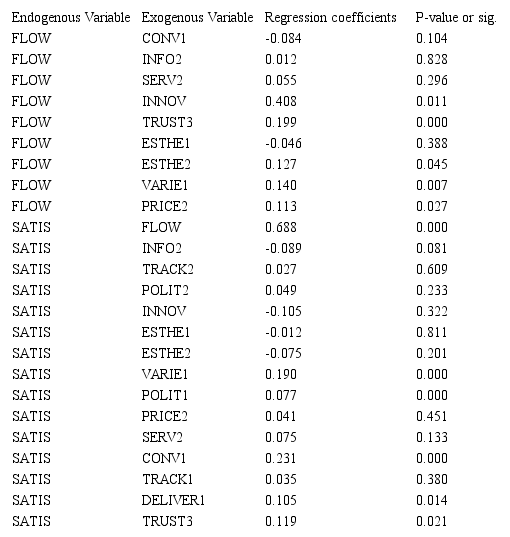 | Endogenous Variable | Exogenous Variable | Regression coefficients | P-value or sig. |
|---|---|---|---|
| FLOW | CONV1 | -0.084 | 0.104 |
| FLOW | INFO2 | 0.012 | 0.828 |
| FLOW | SERV2 | 0.055 | 0.296 |
| FLOW | INNOV | 0.408 | 0.011 |
| FLOW | TRUST3 | 0.199 | 0.000 |
| FLOW | ESTHE1 | -0.046 | 0.388 |
| FLOW | ESTHE2 | 0.127 | 0.045 |
| FLOW | VARIE1 | 0.140 | 0.007 |
| FLOW | PRICE2 | 0.113 | 0.027 |
| SATIS | FLOW | 0.688 | 0.000 |
| SATIS | INFO2 | -0.089 | 0.081 |
| SATIS | TRACK2 | 0.027 | 0.609 |
| SATIS | POLIT2 | 0.049 | 0.233 |
| SATIS | INNOV | -0.105 | 0.322 |
| SATIS | ESTHE1 | -0.012 | 0.811 |
| SATIS | ESTHE2 | -0.075 | 0.201 |
| SATIS | VARIE1 | 0.190 | 0.000 |
| SATIS | POLIT1 | 0.077 | 0.000 |
| SATIS | PRICE2 | 0.041 | 0.451 |
| SATIS | SERV2 | 0.075 | 0.133 |
| SATIS | CONV1 | 0.231 | 0.000 |
| SATIS | TRACK1 | 0.035 | 0.380 |
| SATIS | DELIVER1 | 0.105 | 0.014 |
| SATIS | TRUST3 | 0.119 | 0.021 |